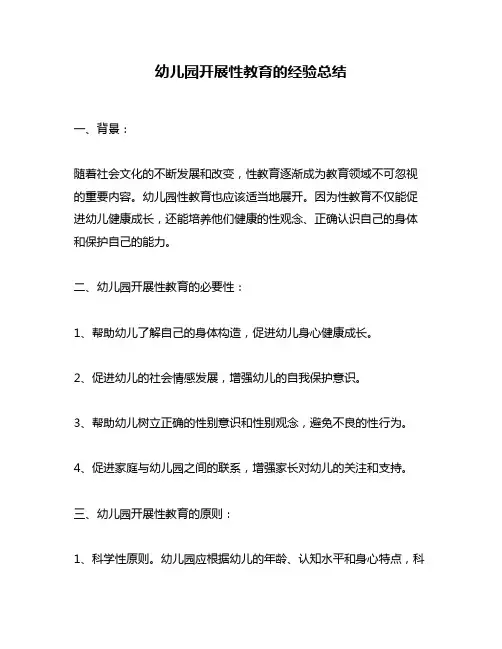 幼儿园开展性教育的经验总结

一、背景：

随着社会文化的不断发展和改变，性教育逐渐成为教育领域不可忽视的重要内容。幼儿园性教育也应该适当地展开。因为性教育不仅能促进幼儿健康成长，还能培养他们健康的性观念、正确认识自己的身体和保护自己的能力。

二、幼儿园开展性教育的必要性：

1、帮助幼儿了解自己的身体构造，促进幼儿身心健康成长。

2、促进幼儿的社会情感发展，增强幼儿的自我保护意识。

3、帮助幼儿树立正确的性别意识和性别观念，避免不良的性行为。

4、促进家庭与幼儿园之间的联系，增强家长对幼儿的关注和支持。

三、幼儿园开展性教育的原则：

1、科学性原则。幼儿园应根据幼儿的年龄、认知水平和身心特点，科